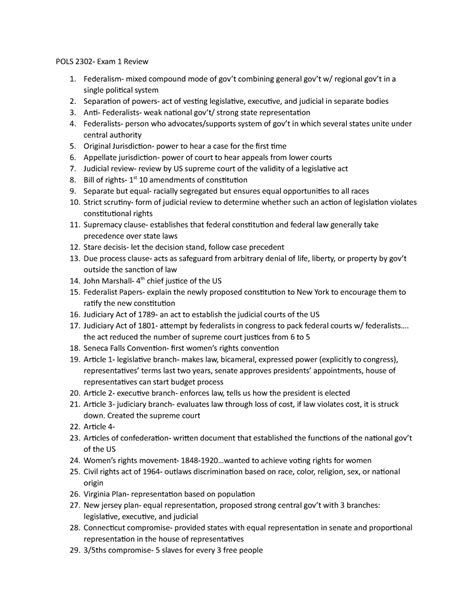 POLS 2302- Exam 1 Review

1. Federalism- mixed compound mode of gov't combining general gov't w/ regional gov't in a single political system
2. Separation of powers- act of vesting legislative, executive, and judicial in separate bodies
3. Anti- Federalists- weak national gov't/ strong state representation
4. Federalists- person who advocates/supports system of gov't in which several states unite under central authority
5. Original Jurisdiction- power to hear a case for the first time
6. Appellate jurisdiction- power of court to hear appeals from lower courts
7. Judicial review- review by US supreme court of the validity of a legislative act
8. Bill of rights- $1^{st}$ 10 amendments of constitution
9. Separate but equal- racially segregated but ensures equal opportunities to all races
10. Strict scrutiny- form of judicial review to determine whether such an action of legislation violates constitutional rights
11. Supremacy clause- establishes that federal constitution and federal law generally take precedence over state laws
12. Stare decisis- let the decision stand, follow case precedent
13. Due process clause- acts as safeguard from arbitrary denial of life, liberty, or property by gov't outside the sanction of law
14. John Marshall- $4^{th}$ chief justice of the US
15. Federalist Papers- explain the newly proposed constitution to New York to encourage them to ratify the new constitution
16. Judiciary Act of 1789- an act to establish the judicial courts of the US
17. Judiciary Act of 1801- attempt by federalists in congress to pack federal courts w/ federalists…. the act reduced the number of supreme court justices from 6 to 5
18. Seneca Falls Convention- first women's rights convention
19. Article 1- legislative branch- makes law, bicameral, expressed power (explicitly to congress), representatives' terms last two years, senate approves presidents' appointments, house of representatives can start budget process
20. Article 2- executive branch- enforces law, tells us how the president is elected
21. Article 3- judiciary branch- evaluates law through loss of cost, if law violates cost, it is struck down. Created the supreme court
22. Article 4-
23. Articles of confederation- written document that established the functions of the national gov't of the US
24. Women's rights movement- 1848-1920…wanted to achieve voting rights for women
25. Civil rights act of 1964- outlaws discrimination based on race, color, religion, sex, or national origin
26. Virginia Plan- representation based on population
27. New jersey plan- equal representation, proposed strong central gov't with 3 branches: legislative, executive, and judicial
28. Connecticut compromise- provided states with equal representation in senate and proportional representation in the house of representatives
29. 3/5ths compromise- 5 slaves for every 3 free people